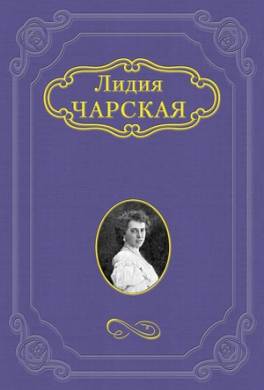 Лидия
ЧАРСКАЯ